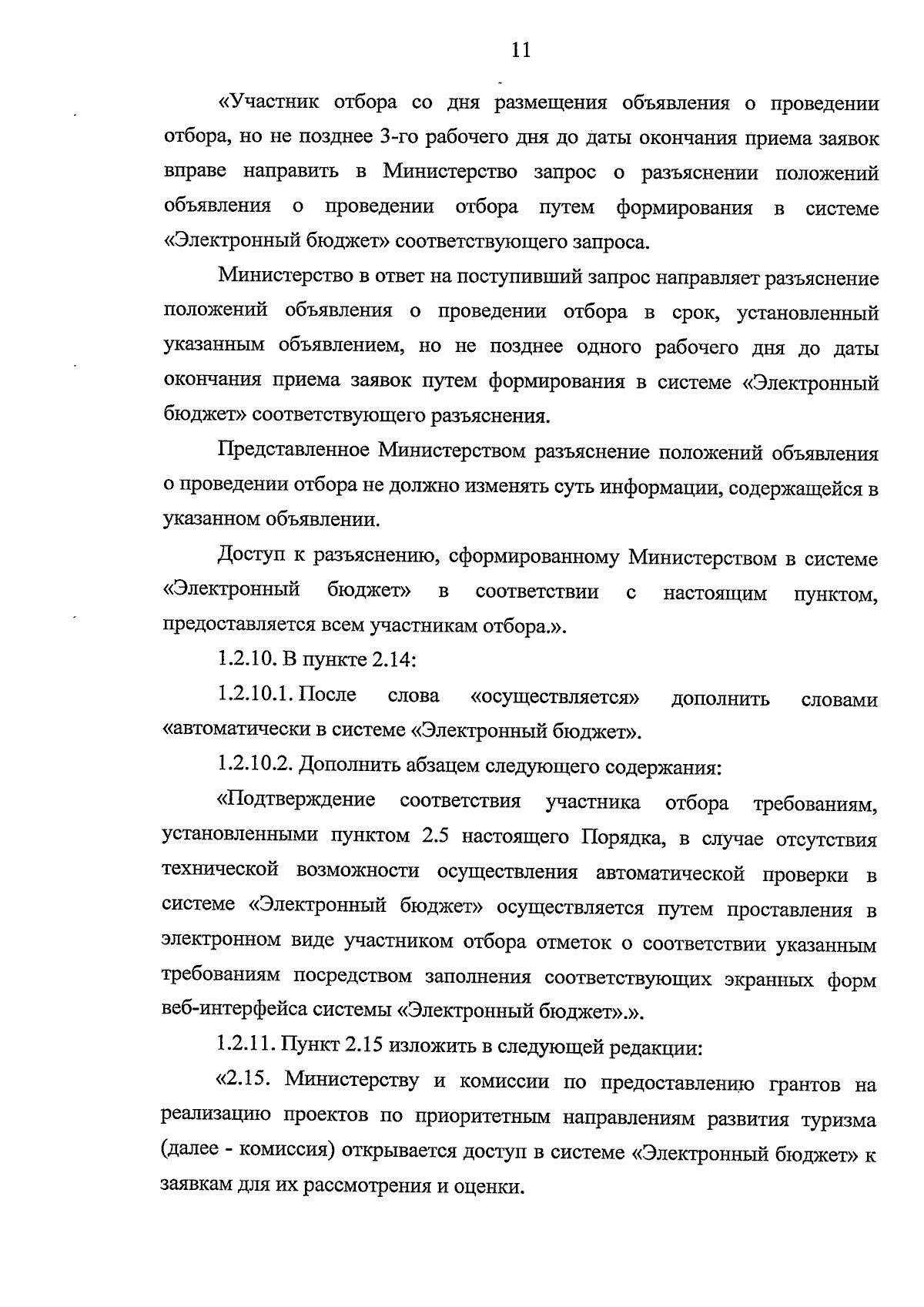 11

«Участник отбора со дня размещения объявления о проведении отбора, но не позднее 3-го рабочего дня до даты окончания приема заявок вправе направить в Министерство запрос о разъяснении положений объявления о проведении отбора путем формирования в системе «Электронный бюджет» соответствующего запроса.

Министерство в ответ на поступивший запрос направляет разъяснение положений объявления о проведении отбора в срок, установленный указанным объявлением, но не позднее одного рабочего дня до даты окончания приема заявок путем формирования в системе «Электронный бюджет» соответствующего разъяснения.

Представленное Министерством разъяснение положений объявления о проведении отбора не должно изменять суть информации, содержащейся в указанном объявлении.

Доступ к разъяснению, сформированному Министерством в системе «Электронный бюджет» в соответствии с настоящим пунктом, предоставляется всем участникам отбора.».

1.2.10. В пункте 2.14:

1.2.10.1. После слова «осуществляется» дополнить словами «автоматически в системе «Электронный бюджет».

1.2.10.2. Дополнить абзацем следующего содержания:

«Подтверждение соответствия участника отбора требованиям, установленными пунктом 2.5 настоящего Порядка, в случае отсутствия технической возможности осуществления автоматической проверки в системе «Электронный бюджет» осуществляется путем проставления в электронном виде участником отбора отметок о соответствии указанным требованиям посредством заполнения соответствующих экранных форм веб-интерфейса системы «Электронный бюджет».».

1.2.11. Пункт 2.15 изложить в следующей редакции:

«2.15. Министерству и комиссии по предоставлению грантов на реализацию проектов по приоритетным направлениям развития туризма (далее - комиссия) открывается доступ в системе «Электронный бюджет» к заявкам для их рассмотрения и оценки.